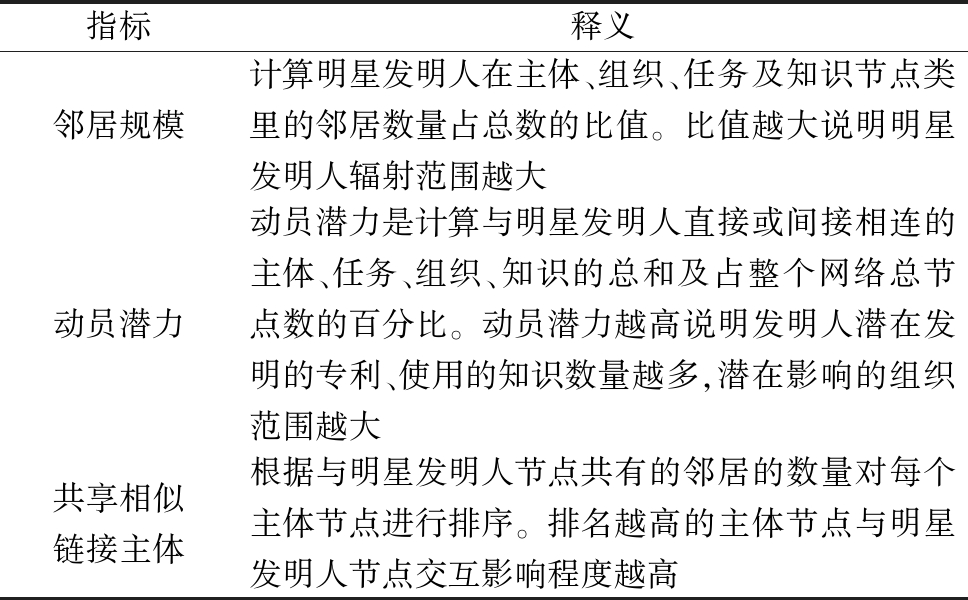 | 指标 | 释义 |
|---|---|
| 邻居规模 | 计算明星发明人在主体、组织、任务及知识节点类里的邻居数量占总数的比值。比值越大说明明星发明人辐射范围越大 |
| 动员潜力 | 动员潜力是计算与明星发明人直接或间接相连的主体、任务、组织、知识的总和及占整个网络总节点数的百分比。动员潜力越高说明发明人潜在发明的专利、使用的知识数量越多,潜在影响的组织范围越大 |
| 共享相似链接主体 | 根据与明星发明人节点共有的邻居的数量对每个主体节点进行排序。排名越高的主体节点与明星发明人节点交互影响程度越高 |